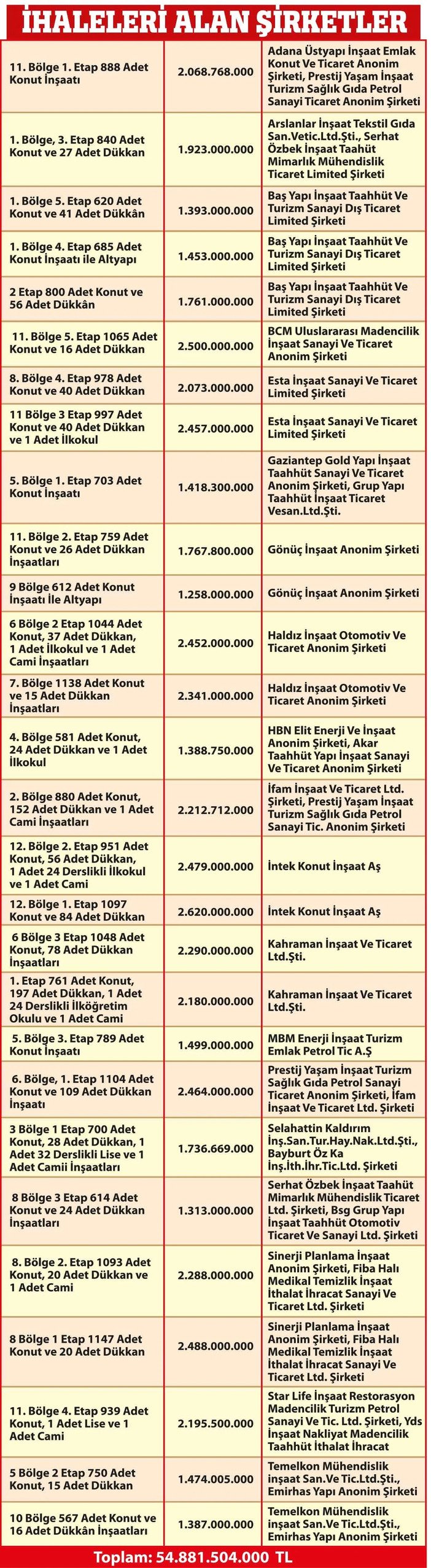 İHALELERİ ALAN ŞİRKETLER

| | | |
|---|---|---|
| 11. Bölge 1. Etap 888 Adet Konut İnşaatı | 2.068.768.000 | Adana Üstyapı İnşaat Emlak Konut Ve Ticaret Anonim Şirketi, Prestij Yaşam İnşaat Turizm Sağlık Gıda Petrol Sanayi Ticaret Anonim Şirketi |
| 1. Bölge, 3. Etap 840 Adet Konut ve 27 Adet Dükkan | 1.923.000.000 | Arslanlar İnşaat Tekstil Gıda San.Vetic.Ltd.Şti., Serhat Özbek İnşaat Taahüt Mimarlık Mühendislik Ticaret Limited Şirketi |
| 1. Bölge 5. Etap 620 Adet Konut ve 41 Adet Dükkân | 1.393.000.000 | Baş Yapı İnşaat Taahhüt Ve Turizm Sanayi Dış Ticaret Limited Şirketi |
| 1. Bölge 4. Etap 685 Adet Konut İnşaatı ile Altyapı | 1.453.000.000 | Baş Yapı İnşaat Taahhüt Ve Turizm Sanayi Dış Ticaret Limited Şirketi |
| 2 Etap 800 Adet Konut ve 56 Adet Dükkân | 1.761.000.000 | Baş Yapı İnşaat Taahhüt Ve Turizm Sanayi Dış Ticaret Limited Şirketi |
| 11. Bölge 5. Etap 1065 Adet Konut ve 16 Adet Dükkan | 2.500.000.000 | BCM Uluslararası Madencilik İnşaat Sanayi Ve Ticaret Anonim Şirketi |
| 8. Bölge 4. Etap 978 Adet Konut ve 40 Adet Dükkan | 2.073.000.000 | Esta İnşaat Sanayi Ve Ticaret Limited Şirketi |
| 11 Bölge 3 Etap 997 Adet Konut ve 40 Adet Dükkan ve 1 Adet İlkokul | 2.457.000.000 | Esta İnşaat Sanayi Ve Ticaret Limited Şirketi |
| 5. Bölge 1. Etap 703 Adet Konut İnşaatı | 1.418.300.000 | Gaziantep Gold Yapı İnşaat Taahhüt Sanayi Ve Ticaret Anonim Şirketi, Grup Yapı Taahhüt İnşaat Ticaret Vesan.Ltd.Şti. |
| 11. Bölge 2. Etap 759 Adet Konut ve 26 Adet Dükkan İnşaatları | 1.767.800.000 | Gönüç İnşaat Anonim Şirketi |
| 9 Bölge 612 Adet Konut İnşaatı İle Altyapı | 1.258.000.000 | Gönüç İnşaat Anonim Şirketi |
| 6 Bölge 2 Etap 1044 Adet Konut, 37 Adet Dükkan, 1 Adet İlkokul ve 1 Adet Cami İnşaatları | 2.452.000.000 | Haldız İnşaat Otomotiv Ve Ticaret Anonim Şirketi |
| 7. Bölge 1138 Adet Konut ve 15 Adet Dükkan İnşaatları | 2.341.000.000 | Haldız İnşaat Otomotiv Ve Ticaret Anonim Şirketi |
| 4. Bölge 581 Adet Konut, 24 Adet Dükkan ve 1 Adet İlkokul | 1.388.750.000 | HBN Elit Enerji Ve İnşaat Anonim Şirketi, Akar Taahhüt Yapı İnşaat Sanayi Ve Ticaret Anonim Şirketi |
| 2. Bölge 880 Adet Konut, 152 Adet Dükkan ve 1 Adet Cami İnşaatları | 2.212.712.000 | İfam İnşaat Ve Ticaret Ltd. Şirketi, Prestij Yaşam İnşaat Turizm Sağlık Gıda Petrol Sanayi Tic. Anonim Şirketi |
| 12. Bölge 2. Etap 951 Adet Konut, 56 Adet Dükkan, 1 Adet 24 Derslikli İlkokul ve 1 Adet Cami | 2.479.000.000 | İntek Konut İnşaat Aş |
| 12. Bölge 1. Etap 1097 Konut ve 84 Adet Dükkan | 2.620.000.000 | İntek Konut İnşaat Aş |
| 6 Bölge 3 Etap 1048 Adet Konut, 78 Adet Dükkan İnşaatları | 2.290.000.000 | Kahraman İnşaat Ve Ticaret Ltd.Şti. |
| 1. Etap 761 Adet Konut, 197 Adet Dükkan, 1 Adet 24 Derslikli İlköğretim Okulu ve 1 Adet Cami | 2.180.000.000 | Kahraman İnşaat Ve Ticaret Ltd.Şti. |
| 5. Bölge 3. Etap 789 Adet Konut İnşaatı | 1.499.000.000 | MBM Enerji İnşaat Turizm Emlak Petrol Tic A.Ş |
| 6. Bölge, 1. Etap 1104 Adet Konut ve 109 Adet Dükkan İnşaatı | 2.464.000.000 | Prestij Yaşam İnşaat Turizm Sağlık Gıda Petrol Sanayi Ticaret Anonim Şirketi, İfam İnşaat Ve Ticaret Ltd. Şirketi |
| 3 Bölge 1 Etap 700 Adet Konut, 28 Adet Dükkan, 1 Adet 32 Derslikli Lise ve 1 Adet Camii İnşaatları | 1.736.669.000 | Selahattin Kaldırım İnş.San.Tur.Hay.Nak.Ltd.Şti., Bayburt Öz Ka İnş.İth.İhr.Tic.Ltd. Şirketi |
| 8 Bölge 3 Etap 614 Adet Konut ve 24 Adet Dükkan İnşaatları | 1.313.000.000 | Serhat Özbek İnşaat Taahüt Mimarlık Mühendislik Ticaret Ltd. Şirketi, Bsg Grup Yapı İnşaat Taahhüt Otomotiv Ticaret Ve Sanayi Ltd. Şirketi |
| 8. Bölge 2. Etap 1093 Adet Konut, 20 Adet Dükkan ve 1 Adet Cami | 2.288.000.000 | Sinerji Planlama İnşaat Anonim Şirketi, Fiba Halı Medikal Temizlik İnşaat İthalat İhracat Sanayi Ve Ticaret Ltd. Şirketi |
| 8 Bölge 1 Etap 1147 Adet Konut ve 20 Adet Dükkan | 2.488.000.000 | Sinerji Planlama İnşaat Anonim Şirketi, Fiba Halı Medikal Temizlik İnşaat İthalat İhracat Sanayi Ve Ticaret Ltd. Şirketi |
| 11. Bölge 4. Etap 939 Adet Konut, 1 Adet Lise ve 1 Adet Cami | 2.195.500.000 | Star Life İnşaat Restorasyon Madencilik Turizm Petrol Sanayi Ve Tic. Ltd. Şirketi, Yds İnşaat Nakliyat Madencilik Taahhüt İthalat İhracat |
| 5 Bölge 2 Etap 750 Adet Konut, 15 Adet Dükkan | 1.474.005.000 | Temelkon Mühendislik inşaat San.Ve Tic.Ltd.Şti., Emirhas Yapı Anonim Şirketi |
| 10 Bölge 567 Adet Konut ve 16 Adet Dükkân İnşaatları | 1.387.000.000 | Temelkon Mühendislik inşaat San.Ve Tic.Ltd.Şti., Emirhas Yapı Anonim Şirketi |

Toplam: 54.881.504.000 TL